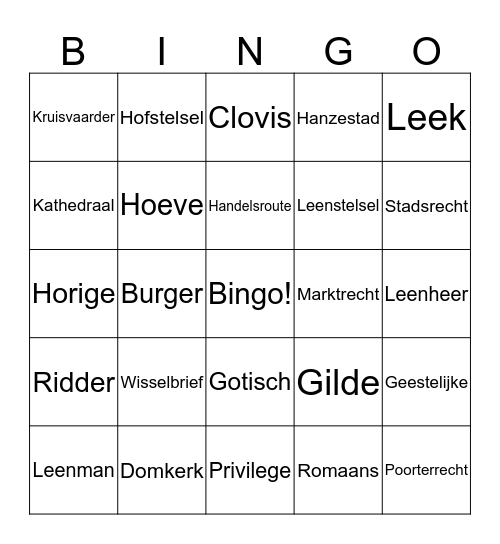 | B | I | N | G | O |
|---|---|---|---|---|
| Kruisvaarder | Hofstelsel | Clovis | Hanzestad | Leek |
| Kathedraal | Hoeve | Handelsroute | Leenstelsel | Stadsrecht |
| Horige | Burger | Bingo! | Marktrecht | Leenheer |
| Ridder | Wisselbrief | Gotisch | Gilde | Geestelijke |
| Leenman | Domkerk | Privilege | Romaans | Poorterrecht |